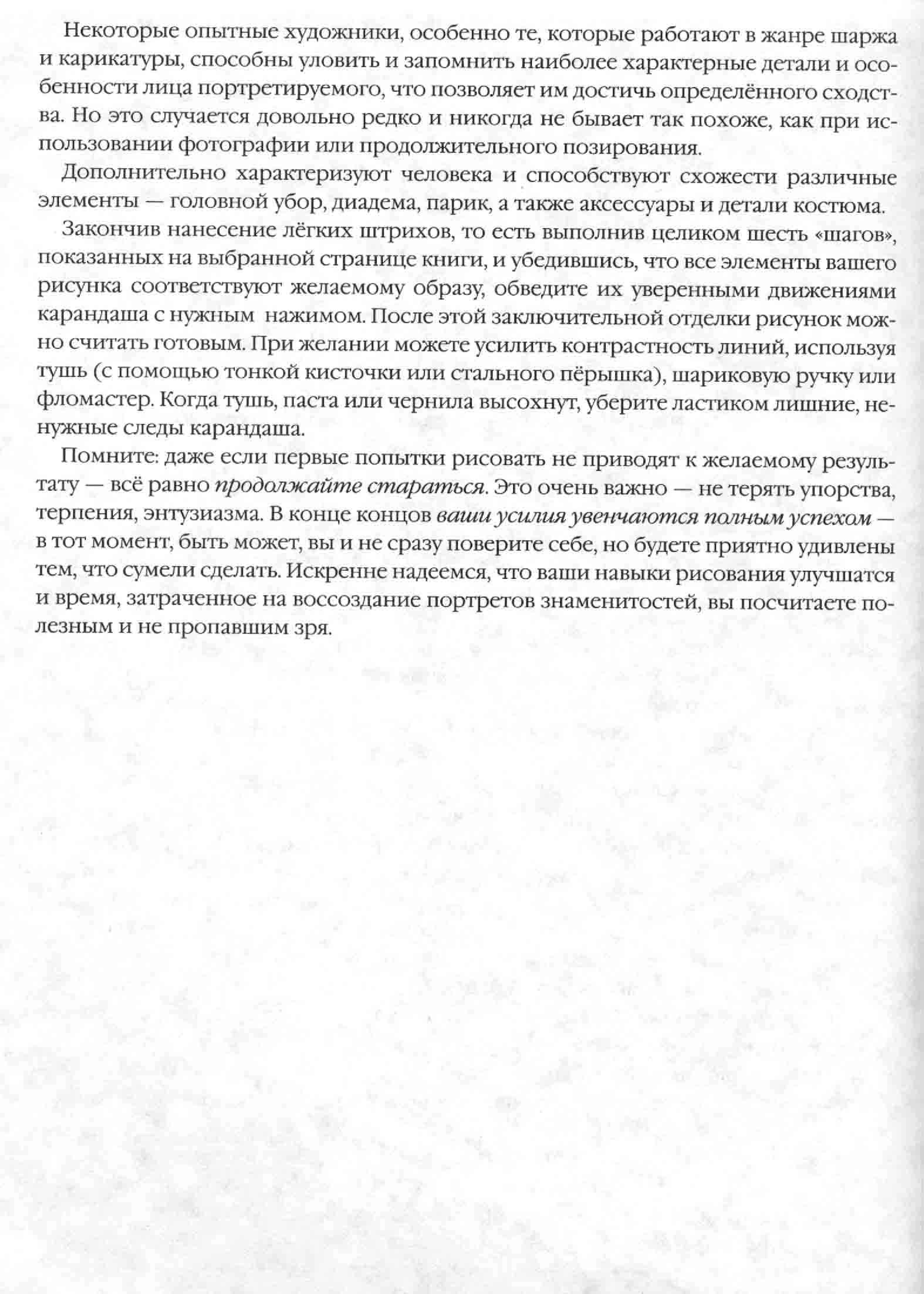 Некоторые опытные художники, особенно те, которые работают в жанре шаржа и карикатуры, способны уловить и запомнить наиболее характерные детали и особенности лица портретируемого, что позволяет им достичь определённого сходства. Но это случается довольно редко и никогда не бывает так похоже, как при использовании фотографии или продолжительного позирования.

Дополнительно характеризуют человека и способствуют схожести различные элементы — головной убор, диадема, парик, а также аксессуары и детали костюма.

Закончив нанесение лёгких штрихов, то есть выполнив целиком шесть «шагов», показанных на выбранной странице книги, и убедившись, что все элементы вашего рисунка соответствуют желаемому образу, обведите их уверенными движениями карандаша с нужным нажимом. После этой заключительной отделки рисунок можно считать готовым. При желании можете усилить контрастность линий, используя тушь (с помощью тонкой кисточки или стального пёрышка), шариковую ручку или фломастер. Когда тушь, паста или чернила высохнут, уберите ластиком лишние, ненужные следы карандаша.

Помните: даже если первые попытки рисовать не приводят к желаемому результату — всё равно продолжайте стараться. Это очень важно — не терять упорства, терпения, энтузиазма. В конце концов ваши усилия увенчаются полным успехом — в тот момент, быть может, вы и не сразу поверите себе, но будете приятно удивлены тем, что сумели сделать. Искренне надеемся, что ваши навыки рисования улучшатся и время, затраченное на воссоздание портретов знаменитостей, вы посчитаете полезным и не пропавшим зря.